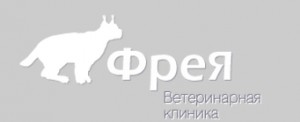 ФреЯ
Ветеринарная клиника